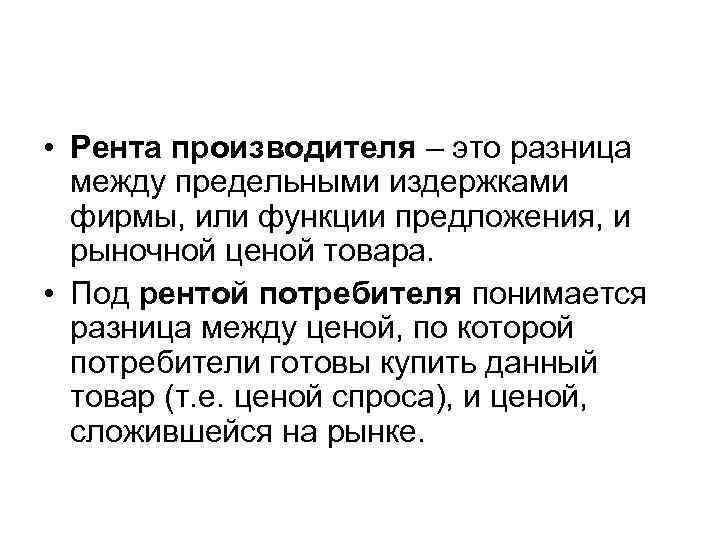 • Рента производителя – это разница между предельными издержками фирмы, или функции предложения, и рыночной ценой товара.

• Под рентой потребителя понимается разница между ценой, по которой потребители готовы купить данный товар (т.е. ценой спроса), и ценой, сложившейся на рынке.